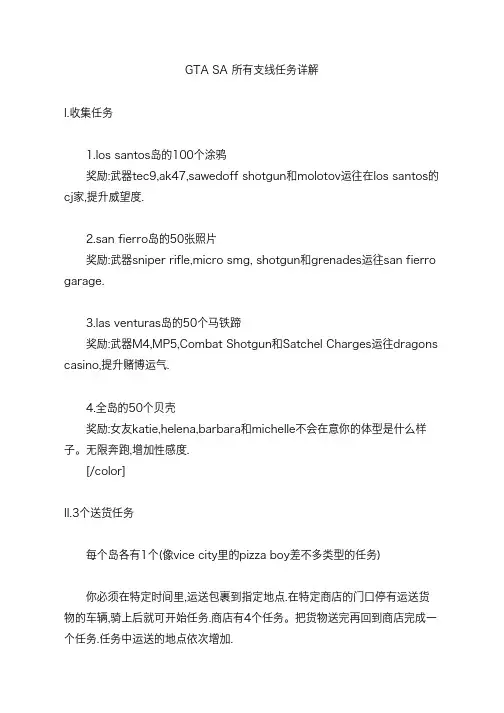 GTA SA 所有支线任务详解

I.收集任务

1.los santos岛的100个涂鸦
奖励:武器tec9,ak47,sawedoff shotgun和molotov运往在los santos的cj家,提升威望度.

2.san fierro岛的50张照片
奖励:武器sniper rifle,micro smg, shotgun和grenades运往san fierro garage.

3.las venturas岛的50个马铁蹄
奖励:武器M4,MP5,Combat Shotgun和Satchel Charges运往dragons casino,提升赌博运气.

4.全岛的50个贝壳
奖励:女友katie,helena,barbara和michelle不会在意你的体型是什么样子。无限奔跑,增加性感度.
[/color]

II.3个送货任务

每个岛各有1个(像vice city里的pizza boy差不多类型的任务)

你必须在特定时间里,运送包裹到指定地点.在特定商店的门口停有运送货物的车辆,骑上后就可开始任务.商店有4个任务。把货物送完再回到商店完成一个任务.任务中运送的地点依次增加.